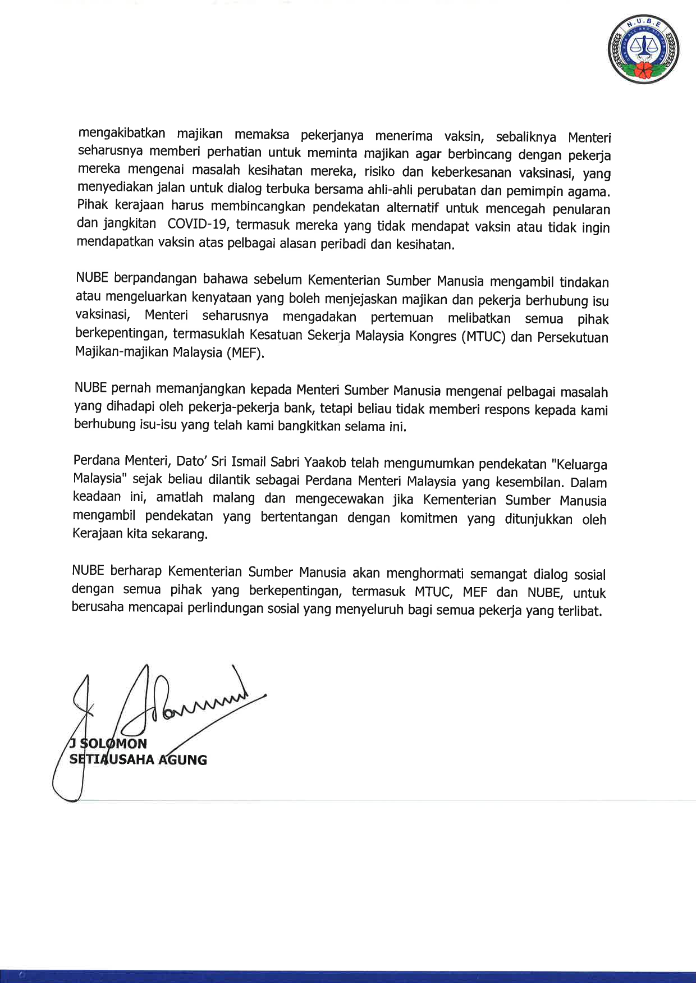 N.U.B.E

mengakibatkan majikan memaksa pekerjanya menerima vaksin, sebaliknya Menteri seharusnya memberi perhatian untuk meminta majikan agar berbincang dengan pekerja mereka mengenai masalah kesihatan mereka, risiko dan keberkesanan vaksinasi, yang menyediakan jalan untuk dialog terbuka bersama ahli-ahli perubatan dan pemimpin agama. Pihak kerajaan harus membincangkan pendekatan alternatif untuk mencegah penularan dan jangkitan COVID-19, termasuk mereka yang tidak mendapat vaksin atau tidak ingin mendapatkan vaksin atas pelbagai alasan peribadi dan kesihatan.

NUBE berpandangan bahawa sebelum Kementerian Sumber Manusia mengambil tindakan atau mengeluarkan kenyataan yang boleh menjejaskan majikan dan pekerja berhubung isu vaksinasi, Menteri seharusnya mengadakan pertemuan melibatkan semua pihak berkepentingan, termasuklah Kesatuan Sekerja Malaysia Kongres (MTUC) dan Persekutuan Majikan-majikan Malaysia (MEF).

NUBE pernah memanjangkan kepada Menteri Sumber Manusia mengenai pelbagai masalah yang dihadapi oleh pekerja-pekerja bank, tetapi beliau tidak memberi respons kepada kami berhubung isu-isu yang telah kami bangkitkan selama ini.

Perdana Menteri, Dato' Sri Ismail Sabri Yaakob telah mengumumkan pendekatan "Keluarga Malaysia" sejak beliau dilantik sebagai Perdana Menteri Malaysia yang kesembilan. Dalam keadaan ini, amatlah malang dan mengecewakan jika Kementerian Sumber Manusia mengambil pendekatan yang bertentangan dengan komitmen yang ditunjukkan oleh Kerajaan kita sekarang.

NUBE berharap Kementerian Sumber Manusia akan menghormati semangat dialog sosial dengan semua pihak yang berkepentingan, termasuk MTUC, MEF dan NUBE, untuk berusaha mencapai perlindungan sosial yang menyeluruh bagi semua pekerja yang terlibat.

J SOLOMON
SETIAUSAHA AGUNG